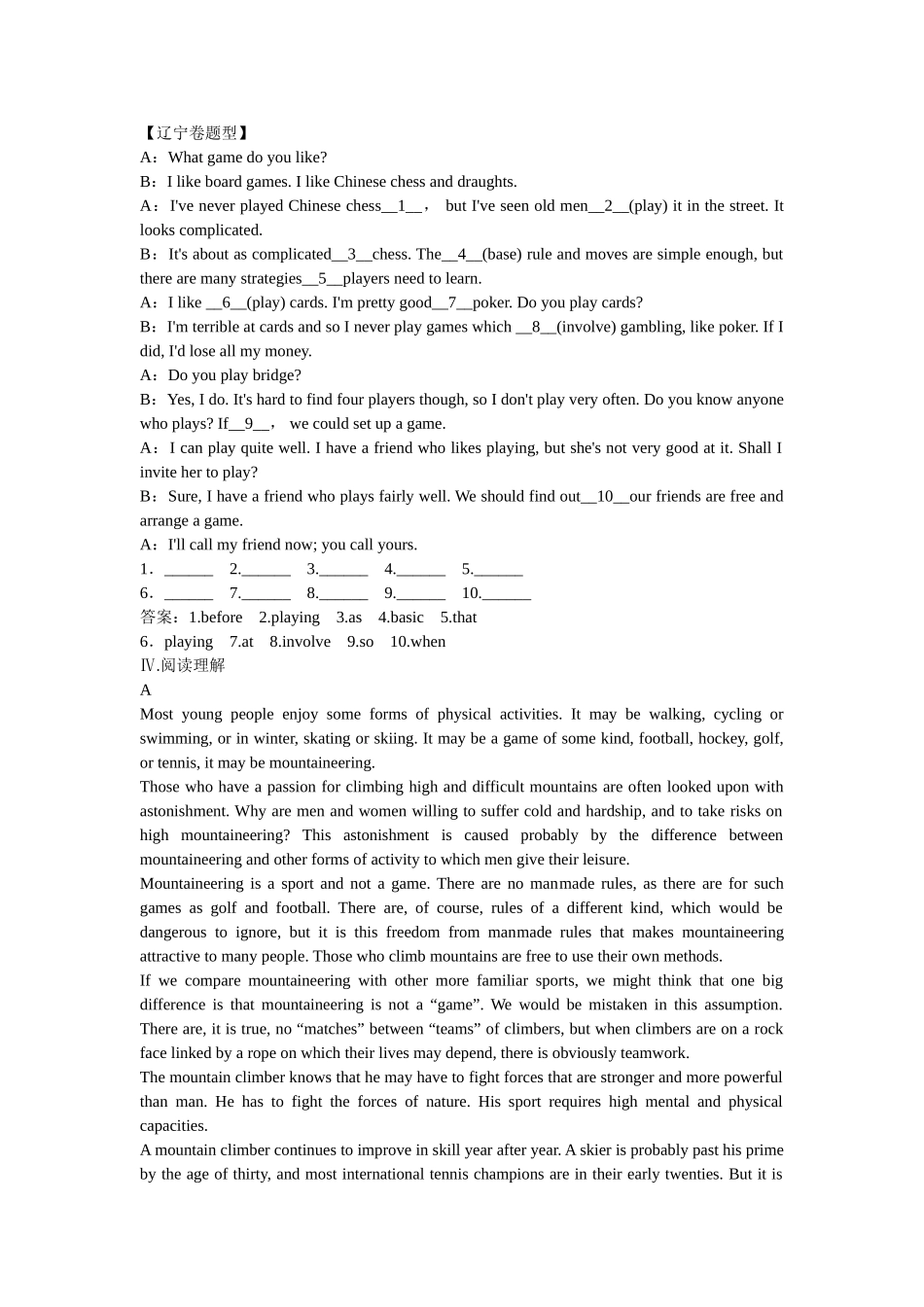 【辽宁卷题型】
A：What game do you like?
B：I like board games. I like Chinese chess and draughts.
A：I've never played Chinese chess__1__， but I've seen old men__2__(play) it in the street. It looks complicated.
B：It's about as complicated__3__chess. The__4__(base) rule and moves are simple enough, but there are many strategies__5__players need to learn.
A：I like __6__(play) cards. I'm pretty good__7__poker. Do you play cards?
B：I'm terrible at cards and so I never play games which __8__(involve) gambling, like poker. If I did, I'd lose all my money.
A：Do you play bridge?
B：Yes, I do. It's hard to find four players though, so I don't play very often. Do you know anyone who plays? If__9__， we could set up a game.
A：I can play quite well. I have a friend who likes playing, but she's not very good at it. Shall I invite her to play?
B：Sure, I have a friend who plays fairly well. We should find out__10__our friends are free and arrange a game.
A：I'll call my friend now; you call yours.
1．______ 2.______ 3.______ 4.______ 5.______
6．______ 7.______ 8.______ 9.______ 10.______
答案：1.before 2.playing 3.as 4.basic 5.that
6．playing 7.at 8.involve 9.so 10.when
Ⅳ.阅读理解
A
Most young people enjoy some forms of physical activities. It may be walking, cycling or swimming, or in winter, skating or skiing. It may be a game of some kind, football, hockey, golf, or tennis, it may be mountaineering.
Those who have a passion for climbing high and difficult mountains are often looked upon with astonishment. Why are men and women willing to suffer cold and hardship, and to take risks on high mountaineering? This astonishment is caused probably by the difference between mountaineering and other forms of activity to which men give their leisure.
Mountaineering is a sport and not a game. There are no manmade rules, as there are for such games as golf and football. There are, of course, rules of a different kind, which would be dangerous to ignore, but it is this freedom from manmade rules that makes mountaineering attractive to many people. Those who climb mountains are free to use their own methods.
If we compare mountaineering with other more familiar sports, we might think that one big difference is that mountaineering is not a “game”. We would be mistaken in this assumption. There are, it is true, no “matches” between “teams” of climbers, but when climbers are on a rock face linked by a rope on which their lives may depend, there is obviously teamwork.
The mountain climber knows that he may have to fight forces that are stronger and more powerful than man. He has to fight the forces of nature. His sport requires high mental and physical capacities.
A mountain climber continues to improve in skill year after year. A skier is probably past his prime by the age of thirty, and most international tennis champions are in their early twenties. But it is